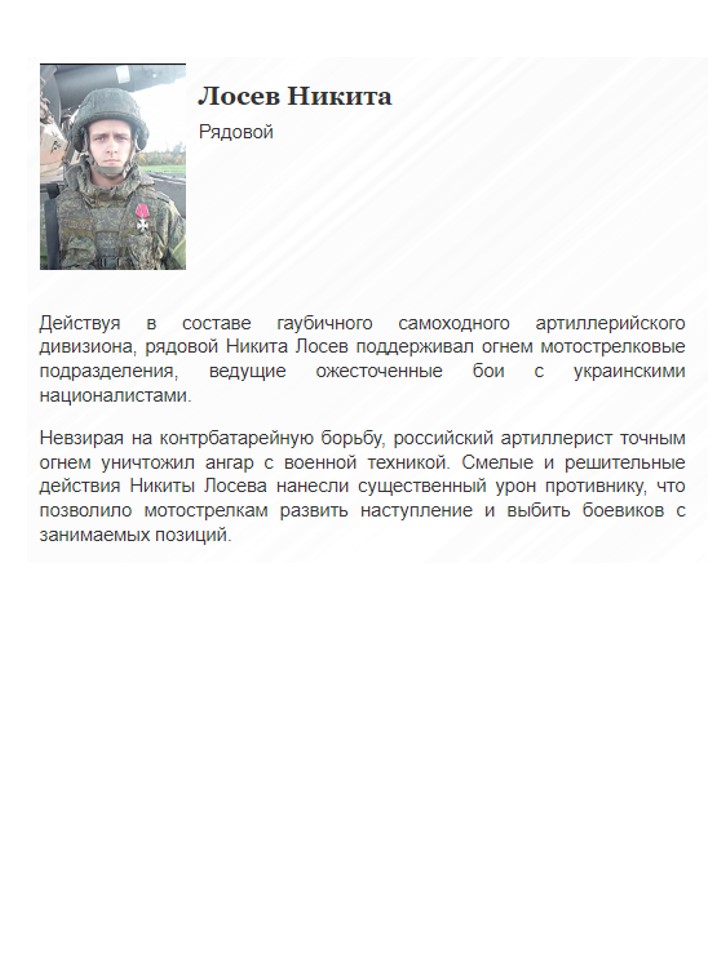 Лосев Никита

Рядовой

Действуя в составе гаубичного самоходного артиллерийского дивизиона, рядовой Никита Лосев поддерживал огнем мотострелковые подразделения, ведущие ожесточенные бои с украинскими националистами.

Невзирая на контрбатарейную борьбу, российский артиллерист точным огнем уничтожил ангар с военной техникой. Смелые и решительные действия Никиты Лосева нанесли существенный урон противнику, что позволило мотострелкам развить наступление и выбить боевиков с занимаемых позиций.